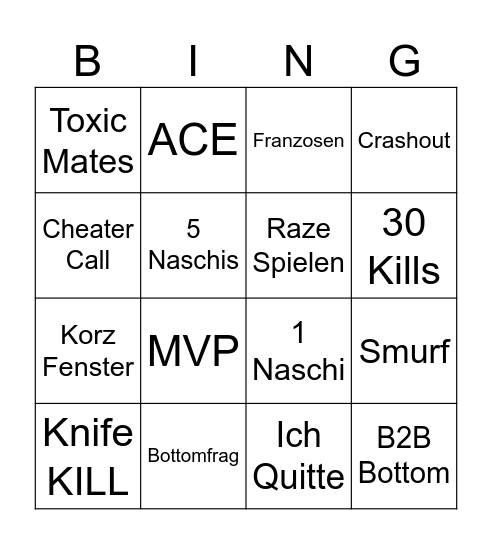 | B | I | N | G |
|---|---|---|---|
| Toxic Mates | ACE | Franzosen | Crashout |
| Cheater Call | 5 Naschis | Raze Spielen | 30 Kills |
| Korz Fenster | MVP | 1 Naschi | Smurf |
| Knife KILL | Bottomfrag | Ich Quitte | B2B Bottom |